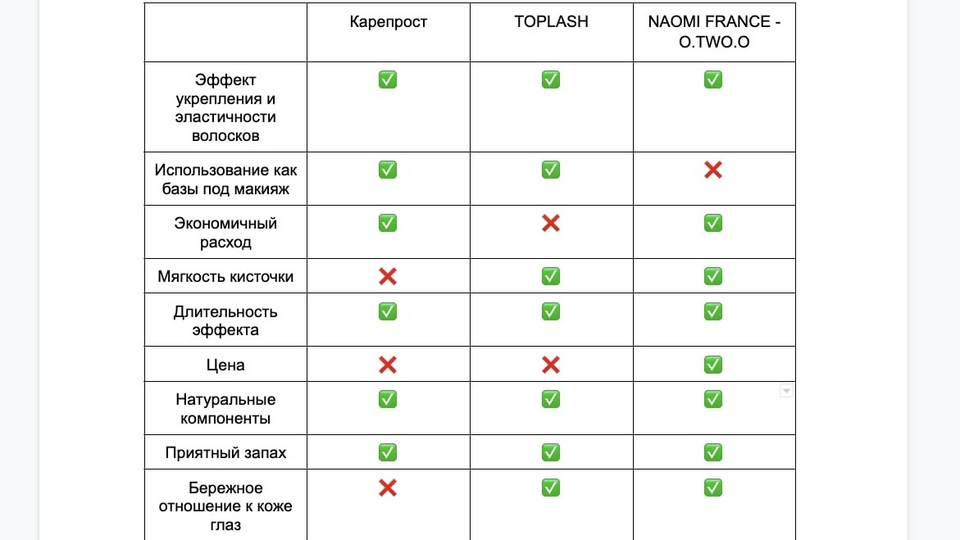 | | Карепрост | TOPLASH | NAOMI FRANCE - O.TWO.O |
|---|---|---|---|
| Эффект укрепления и эластичности волосков | ✅ | ✅ | ✅ |
| Использование как базы под макияж | ✅ | ✅ | ❌ |
| Экономичный расход | ✅ | ❌ | ✅ |
| Мягкость кисточки | ❌ | ✅ | ✅ |
| Длительность эффекта | ✅ | ✅ | ✅ |
| Цена | ❌ | ❌ | ✅ |
| Натуральные компоненты | ✅ | ✅ | ✅ |
| Приятный запах | ✅ | ✅ | ✅ |
| Бережное отношение к коже глаз | ❌ | ✅ | ✅ |